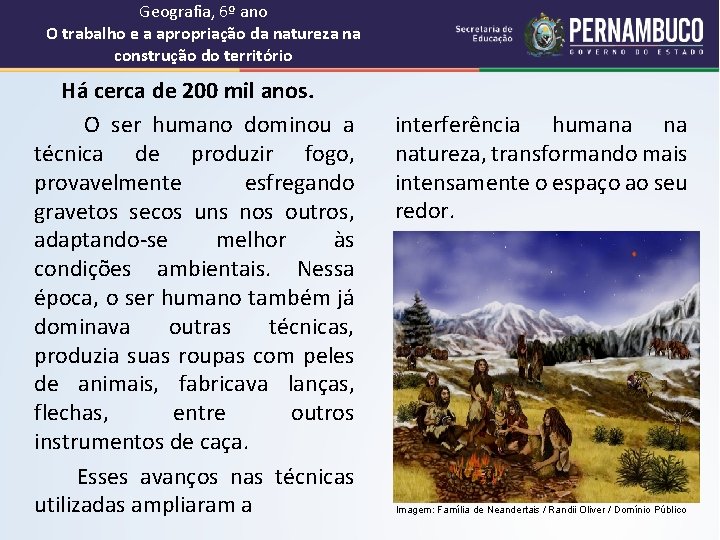 Geografia, 6º ano
O trabalho e a apropriação da natureza na construção do território

Secretaria de Educação

PERNAMBUCO
GOVERNO DO ESTADO

Há cerca de 200 mil anos.

O ser humano dominou a técnica de produzir fogo, provavelmente esfregando gravetos secos uns nos outros, adaptando-se melhor às condições ambientais. Nessa época, o ser humano também já dominava outras técnicas, produzia suas roupas com peles de animais, fabricava lanças, flechas, entre outros instrumentos de caça.

Esses avanços nas técnicas utilizadas ampliaram a interferência humana na natureza, transformando mais intensamente o espaço ao seu redor.

Imagem: Família de Neandertais / Randii Oliver / Domínio Público